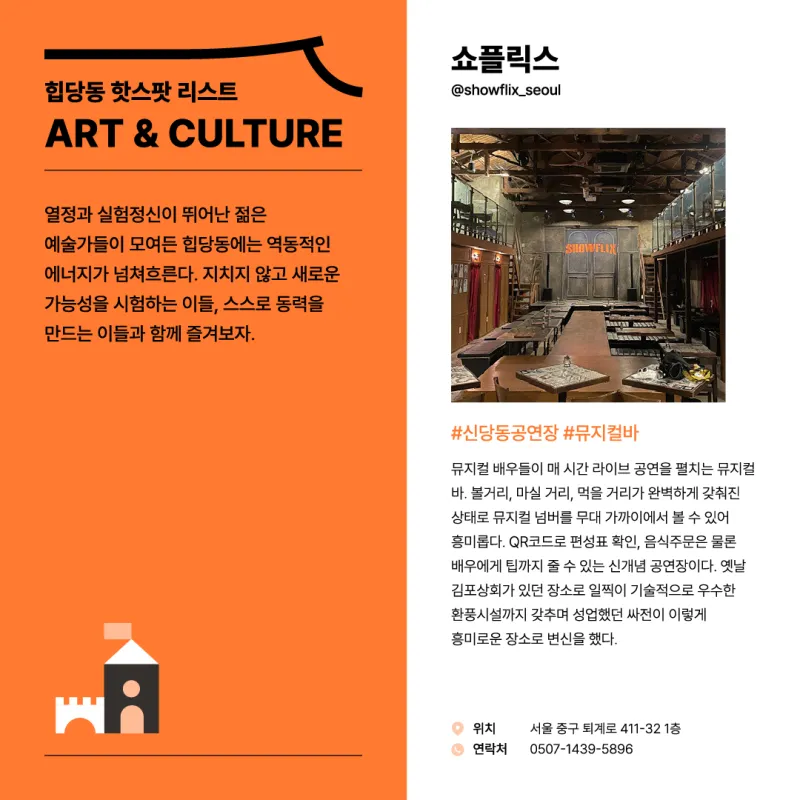 힙당동 핫스팟 리스트
ART & CULTURE

열정과 실험정신이 뛰어난 젊은 예술가들이 모여든 힙당동에는 역동적인 에너지가 넘쳐흐른다. 지치지 않고 새로운 가능성을 시험하는 이들, 스스로 동력을 만드는 이들과 함께 즐겨보자.

쇼플릭스
@showflix_seoul

SHOWFLIX

#신당동공연장 #뮤지컬바

뮤지컬 배우들이 매 시간 라이브 공연을 펼치는 뮤지컬 바. 볼거리, 마실 거리, 먹을 거리가 완벽하게 갖춰진 상태로 뮤지컬 넘버를 무대 가까이에서 볼 수 있어 흥미롭다. QR코드로 편성표 확인, 음식주문은 물론 배우에게 팁까지 줄 수 있는 신개념 공연장이다. 옛날 김포상회가 있던 장소로 일찍이 기술적으로 우수한 환풍시설까지 갖추며 성업했던 싸전이 이렇게 흥미로운 장소로 변신을 했다.

위치 서울 중구 퇴계로 411-32 1층
연락처 0507-1439-5896